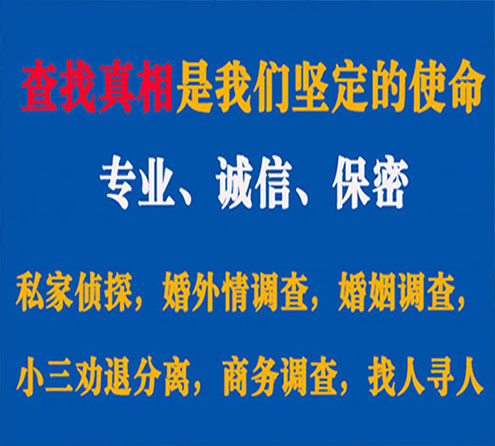 查找真相是我们坚定的使命

专业、诚信、保密

私家侦探，婚外情调查，婚姻调查，

小三劝退分离，商务调查，找人寻人